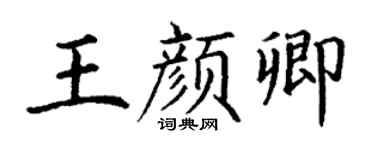 王颜卿

词典网